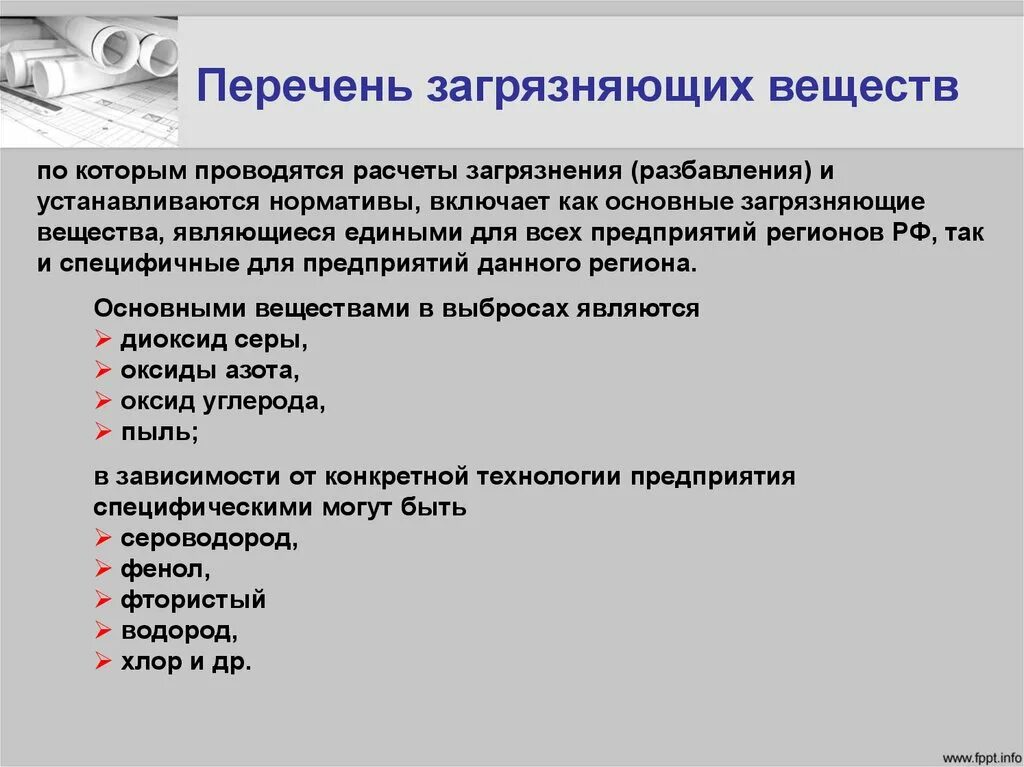 Перечень загрязняющих веществ

по которым проводятся расчеты загрязнения (разбавления) и устанавливаются нормативы, включает как основные загрязняющие вещества, являющиеся едиными для всех предприятий регионов РФ, так и специфичные для предприятий данного региона.

Основными веществами в выбросах являются
➢ диоксид серы,
➢ оксиды азота,
➢ оксид углерода,
➢ пыль;

в зависимости от конкретной технологии предприятия специфическими могут быть
➢ сероводород,
➢ фенол,
➢ фтористый
➢ водород,
➢ хлор и др.

www.fppt.info